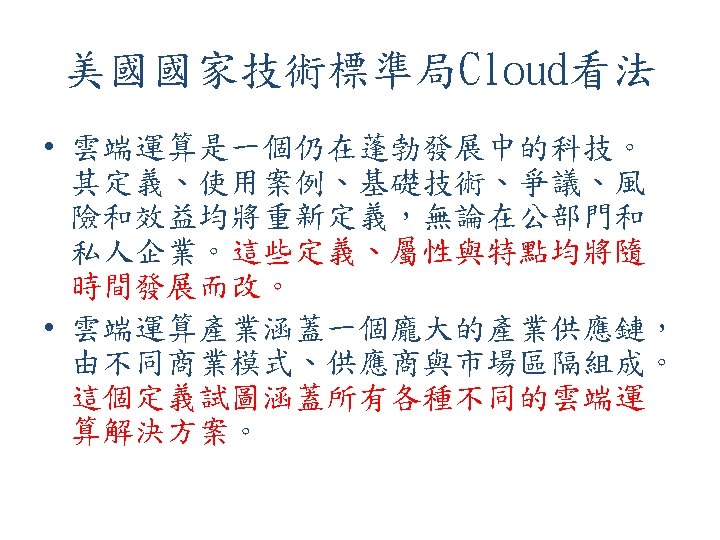 美國國家技術標準局Cloud看法

• 雲端運算是一個仍在蓬勃發展中的科技。其定義、使用案例、基礎技術、爭議、風險和效益均將重新定義，無論在公部門和私人企業。這些定義、屬性與特點均將隨時間發展而改。

• 雲端運算產業涵蓋一個龐大的產業供應鏈，由不同商業模式、供應商與市場區隔組成。這個定義試圖涵蓋所有各種不同的雲端運算解決方案。